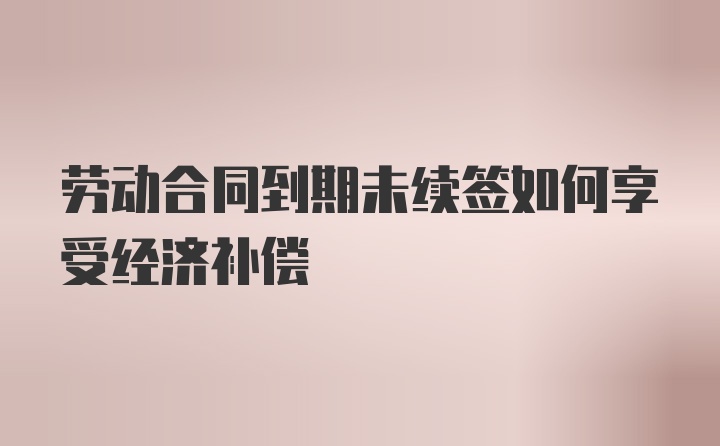 劳动合同到期未续签如何享受经济补偿